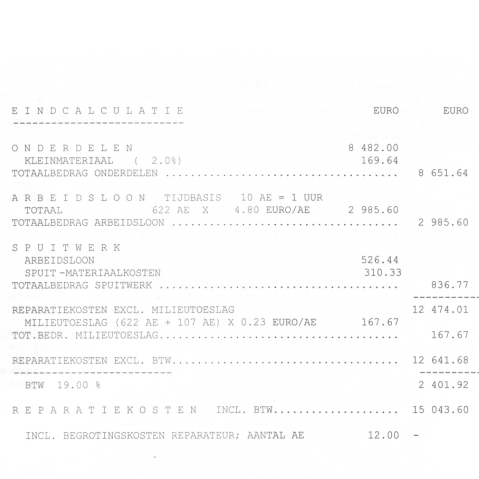 E I N D C A L C U L A T I E    EURO    EURO

O N D E R D E L E N    8 482.00
KLEINMATERIAAL ( 2.0%)    169.64
TOTAALBEDRAG ONDERDELEN    8 651.64

A R B E I D S L O O N   TIJDBASIS   10 AE = 1 UUR
TOTAAL   622 AE   X   4.80 EURO/AE    2 985.60
TOTAALBEDRAG ARBEIDSLOON    2 985.60

S P U I T W E R K
ARBEIDSLOON    526.44
SPUIT-MATERIAALKOSTEN    310.33
TOTAALBEDRAG SPUITWERK    836.77

REPARATIEKOSTEN EXCL. MILIEUTOESLAG    12 474.01
MILIEUTOESLAG (622 AE + 107 AE) X 0.23 EURO/AE    167.67
TOT.BEDR. MILIEUTOESLAG    167.67

REPARATIEKOSTEN EXCL. BTW    12 641.68

BTW 19.00 %    2 401.92

R E P A R A T I E K O S T E N   INCL. BTW    15 043.60

INCL. BEGROTINGSKOSTEN REPARATEUR; AANTAL AE    12.00 -